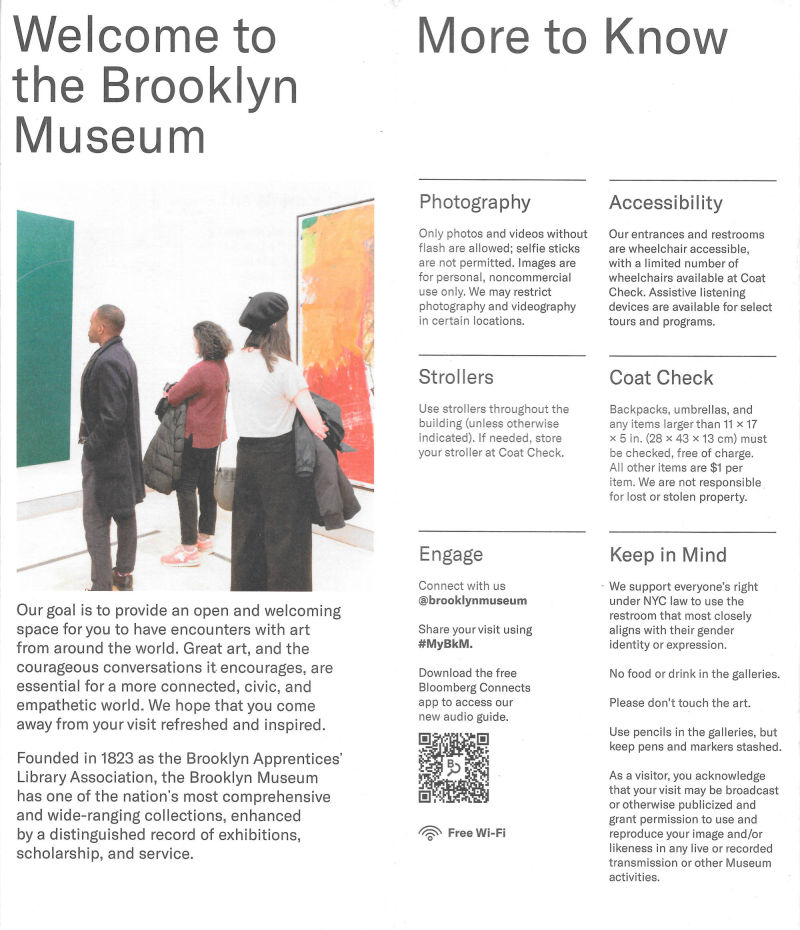 Welcome to the Brooklyn Museum

Our goal is to provide an open and welcoming space for you to have encounters with art from around the world. Great art, and the courageous conversations it encourages, are essential for a more connected, civic, and empathetic world. We hope that you come away from your visit refreshed and inspired.

Founded in 1823 as the Brooklyn Apprentices' Library Association, the Brooklyn Museum has one of the nation's most comprehensive and wide-ranging collections, enhanced by a distinguished record of exhibitions, scholarship, and service.

More to Know

Photography

Only photos and videos without flash are allowed; selfie sticks are not permitted. Images are for personal, noncommercial use only. We may restrict photography and videography in certain locations.

Strollers

Use strollers throughout the building (unless otherwise indicated). If needed, store your stroller at Coat Check.

Engage

Connect with us
@brooklynmuseum

Share your visit using
#MyBkM.

Download the free Bloomberg Connects app to access our new audio guide.

Free Wi-Fi

Accessibility

Our entrances and restrooms are wheelchair accessible, with a limited number of wheelchairs available at Coat Check. Assistive listening devices are available for select tours and programs.

Coat Check

Backpacks, umbrellas, and any items larger than 11 × 17 × 5 in. (28 × 43 × 13 cm) must be checked, free of charge. All other items are $1 per item. We are not responsible for lost or stolen property.

Keep in Mind

We support everyone's right under NYC law to use the restroom that most closely aligns with their gender identity or expression.

No food or drink in the galleries.

Please don't touch the art.

Use pencils in the galleries, but keep pens and markers stashed.

As a visitor, you acknowledge that your visit may be broadcast or otherwise publicized and grant permission to use and reproduce your image and/or likeness in any live or recorded transmission or other Museum activities.